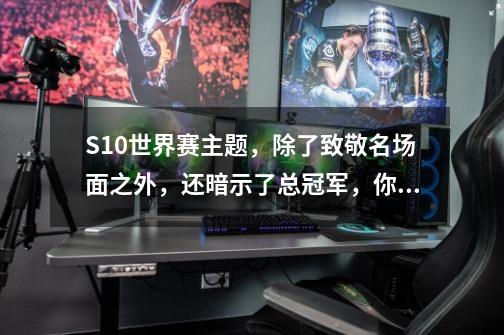 S10世界赛主题，除了致敬名场面之外，还暗示了总冠军，你...